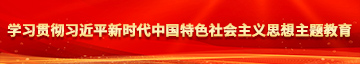 学习贯彻习近平新时代中国特色社会主义思想主题教育